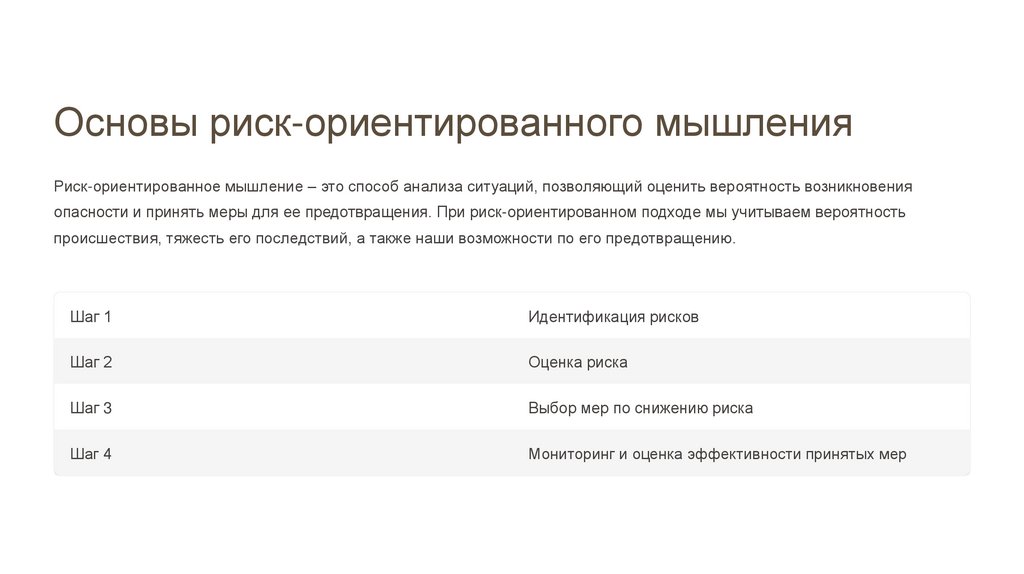 Основы риск-ориентированного мышления

Риск-ориентированное мышление – это способ анализа ситуаций, позволяющий оценить вероятность возникновения опасности и принять меры для ее предотвращения. При риск-ориентированном подходе мы учитываем вероятность происшествия, тяжесть его последствий, а также наши возможности по его предотвращению.

| Шаг 1 | Идентификация рисков |
|---|---|
| Шаг 2 | Оценка риска |
| Шаг 3 | Выбор мер по снижению риска |
| Шаг 4 | Мониторинг и оценка эффективности принятых мер |